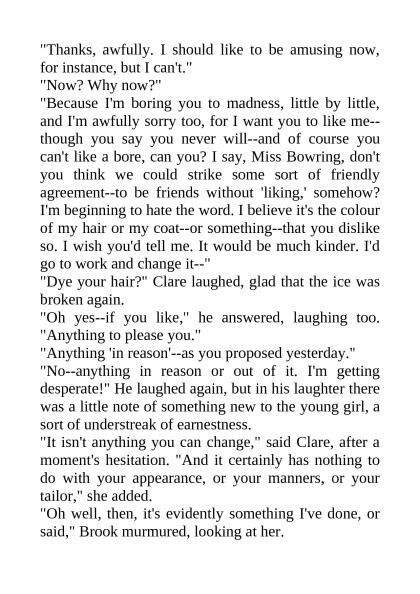 "Thanks, awfully. I should like to be amusing now, for instance, but I can't."
"Now? Why now?"
"Because I'm boring you to madness, little by little, and I'm awfully sorry too, for I want you to like me--though you say you never will--and of course you can't like a bore, can you? I say, Miss Bowring, don't you think we could strike some sort of friendly agreement--to be friends without 'liking,' somehow? I'm beginning to hate the word. I believe it's the colour of my hair or my coat--or something--that you dislike so. I wish you'd tell me. It would be much kinder. I'd go to work and change it--"
"Dye your hair?" Clare laughed, glad that the ice was broken again.
"Oh yes--if you like," he answered, laughing too. "Anything to please you."
"Anything 'in reason'--as you proposed yesterday."
"No--anything in reason or out of it. I'm getting desperate!" He laughed again, but in his laughter there was a little note of something new to the young girl, a sort of understreak of earnestness.
"It isn't anything you can change," said Clare, after a moment's hesitation. "And it certainly has nothing to do with your appearance, or your manners, or your tailor," she added.
"Oh well, then, it's evidently something I've done, or said," Brook murmured, looking at her.